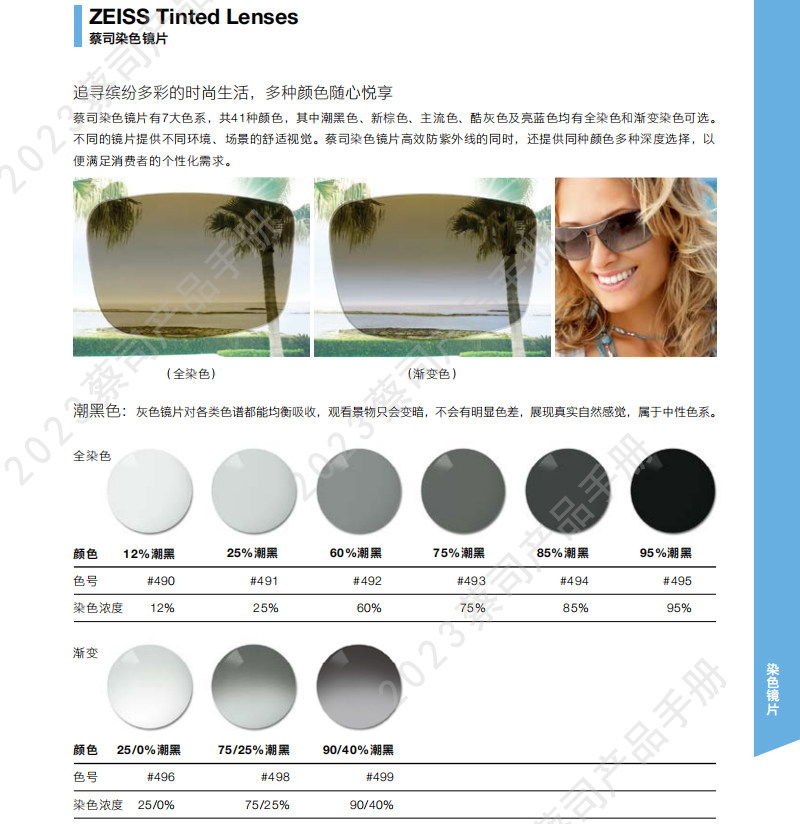 ZEISS Tinted Lenses
蔡司染色镜片

追寻缤纷多彩的时尚生活，多种颜色随心悦享

蔡司染色镜片有7大色系，共41种颜色，其中潮黑色、新棕色、主流色、酷灰色及亮蓝色均有全染色和渐变染色可选。不同的镜片提供不同环境、场景的舒适视觉。蔡司染色镜片高效防紫外线的同时，还提供同种颜色多种深度选择，以便满足消费者的个性化需求。

（全染色）

（渐变色）

潮黑色：灰色镜片对各类色谱都能均衡吸收，观看景物只会变暗，不会有明显色差，展现真实自然感觉，属于中性色系。

全染色

| 颜色 | 12%潮黑 | 25%潮黑 | 60%潮黑 | 75%潮黑 | 85%潮黑 | 95%潮黑 |
|---|---|---|---|---|---|---|
| 色号 | #490 | #491 | #492 | #493 | #494 | #495 |
| 染色浓度 | 12% | 25% | 60% | 75% | 85% | 95% |

渐变

| 颜色 | 25/0%潮黑 | 75/25%潮黑 | 90/40%潮黑 |
|---|---|---|---|
| 色号 | #496 | #498 | #499 |
| 染色浓度 | 25/0% | 75/25% | 90/40% |

染色镜片

2023蔡司产品手册